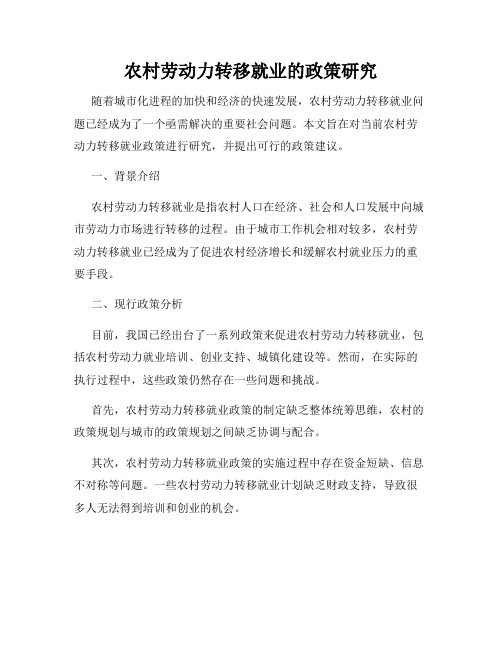 农村劳动力转移就业的政策研究

随着城市化进程的加快和经济的快速发展，农村劳动力转移就业问题已经成为了一个亟需解决的重要社会问题。本文旨在对当前农村劳动力转移就业政策进行研究，并提出可行的政策建议。

一、背景介绍

农村劳动力转移就业是指农村人口在经济、社会和人口发展中向城市劳动力市场进行转移的过程。由于城市工作机会相对较多，农村劳动力转移就业已经成为了促进农村经济增长和缓解农村就业压力的重要手段。

二、现行政策分析

目前，我国已经出台了一系列政策来促进农村劳动力转移就业，包括农村劳动力就业培训、创业支持、城镇化建设等。然而，在实际的执行过程中，这些政策仍然存在一些问题和挑战。

首先，农村劳动力转移就业政策的制定缺乏整体统筹思维，农村的政策规划与城市的政策规划之间缺乏协调与配合。

其次，农村劳动力转移就业政策的实施过程中存在资金短缺、信息不对称等问题。一些农村劳动力转移就业计划缺乏财政支持，导致很多人无法得到培训和创业的机会。